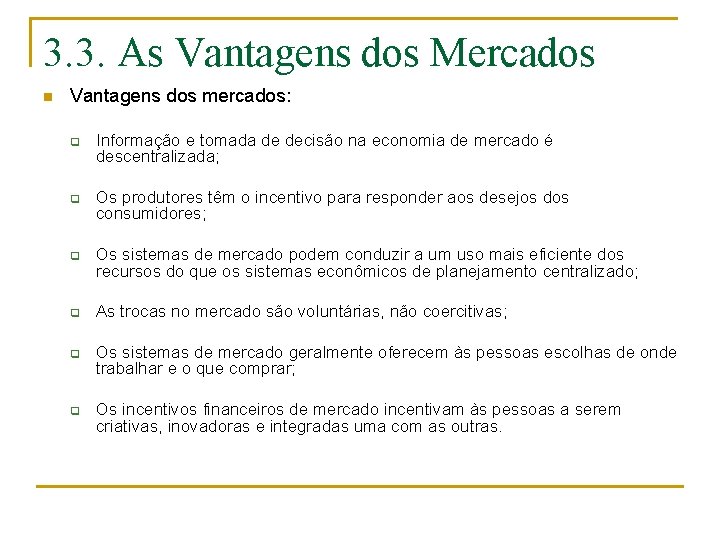 3.3. As Vantagens dos Mercados

Vantagens dos mercados:

Informação e tomada de decisão na economia de mercado é descentralizada;

Os produtores têm o incentivo para responder aos desejos dos consumidores;

Os sistemas de mercado podem conduzir a um uso mais eficiente dos recursos do que os sistemas econômicos de planejamento centralizado;

As trocas no mercado são voluntárias, não coercitivas;

Os sistemas de mercado geralmente oferecem às pessoas escolhas de onde trabalhar e o que comprar;

Os incentivos financeiros de mercado incentivam às pessoas a serem criativas, inovadoras e integradas uma com as outras.